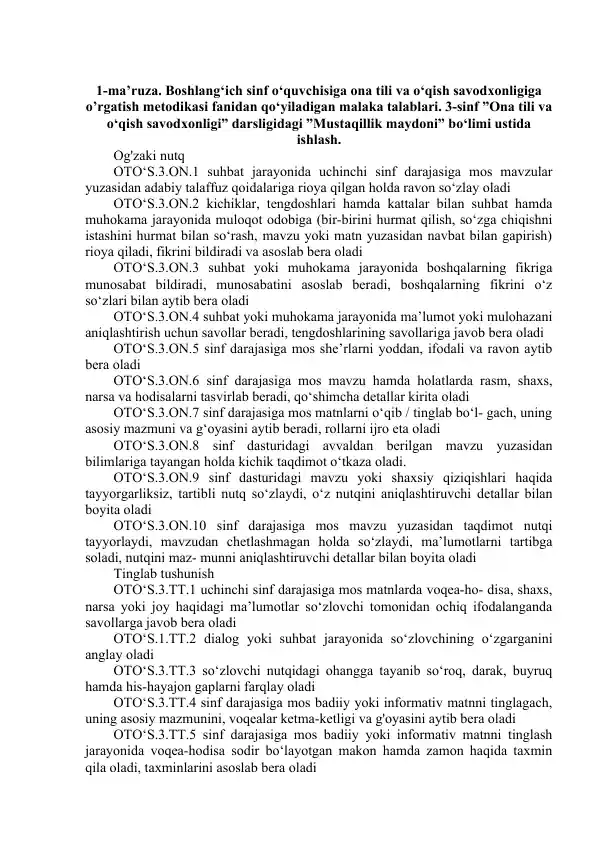 1-ma’ruza. Boshlang‘ich sinf o‘quvchisiga ona tili va o‘qish savodxonligiga o’rgatish metodikasi fanidan qo‘yiladigan malaka talablari. 3-sinf ”Ona tili va o‘qish savodxonligi” darsligidagi ”Mustaqillik maydoni” bo‘limi ustida ishlash.

Og'zaki nutq

OTO‘S.3.ON.1 suhbat jarayonida uchinchi sinf darajasiga mos mavzular yuzasidan adabiy talaffuz qoidalariga rioya qilgan holda ravon so‘zlay oladi

OTO‘S.3.ON.2 kichiklar, tengdoshlari hamda kattalar bilan suhbat hamda muhokama jarayonida muloqot odobiga (bir-birini hurmat qilish, so‘zga chiqishni istashini hurmat bilan so‘rash, mavzu yoki matn yuzasidan navbat bilan gapirish) rioya qiladi, fikrini bildiradi va asoslab bera oladi

OTO‘S.3.ON.3 suhbat yoki muhokama jarayonida boshqalarning fikriga munosabat bildiradi, munosabatini asoslab beradi, boshqalarning fikrini o‘z so‘zlari bilan aytib bera oladi

OTO‘S.3.ON.4 suhbat yoki muhokama jarayonida ma’lumot yoki mulohazani aniqlashtirish uchun savollar beradi, tengdoshlarining savollariga javob bera oladi

OTO‘S.3.ON.5 sinf darajasiga mos she’rlarni yoddan, ifodali va ravon aytib bera oladi

OTO‘S.3.ON.6 sinf darajasiga mos mavzu hamda holatlarda rasm, shaxs, narsa va hodisalarni tasvirlab beradi, qo‘shimcha detallar kirita oladi

OTO‘S.3.ON.7 sinf darajasiga mos matnlarni o‘qib / tinglab bo‘l- gach, uning asosiy mazmuni va g‘oyasini aytib beradi, rollarni ijro eta oladi

OTO‘S.3.ON.8 sinf dasturidagi avvaldan berilgan mavzu yuzasidan bilimlariga tayangan holda kichik taqdimot o‘tkaza oladi.

OTO‘S.3.ON.9 sinf dasturidagi mavzu yoki shaxsiy qiziqishlari haqida tayyorgarliksiz, tartibli nutq so‘zlaydi, o‘z nutqini aniqlashtiruvchi detallar bilan boyita oladi

OTO‘S.3.ON.10 sinf darajasiga mos mavzu yuzasidan taqdimot nutqi tayyorlaydi, mavzudan chetlashmagan holda so‘zlaydi, ma’lumotlarni tartibga soladi, nutqini maz- munni aniqlashtiruvchi detallar bilan boyita oladi

Tinglab tushunish

OTO‘S.3.TT.1 uchinchi sinf darajasiga mos matnlarda voqea-ho- disa, shaxs, narsa yoki joy haqidagi ma’lumotlar so‘zlovchi tomonidan ochiq ifodalanganda savollarga javob bera oladi

OTO‘S.1.TT.2 dialog yoki suhbat jarayonida so‘zlovchining o‘zgarganini anglay oladi

OTO‘S.3.TT.3 so‘zlovchi nutqidagi ohangga tayanib so‘roq, darak, buyruq hamda his-hayajon gaplarni farqlay oladi

OTO‘S.3.TT.4 sinf darajasiga mos badiiy yoki informativ matnni tinglagach, uning asosiy mazmunini, voqealar ketma-ketligi va g'oyasini aytib bera oladi

OTO‘S.3.TT.5 sinf darajasiga mos badiiy yoki informativ matnni tinglash jarayonida voqea-hodisa sodir bo‘layotgan makon hamda zamon haqida taxmin qila oladi, taxminlarini asoslab bera oladi